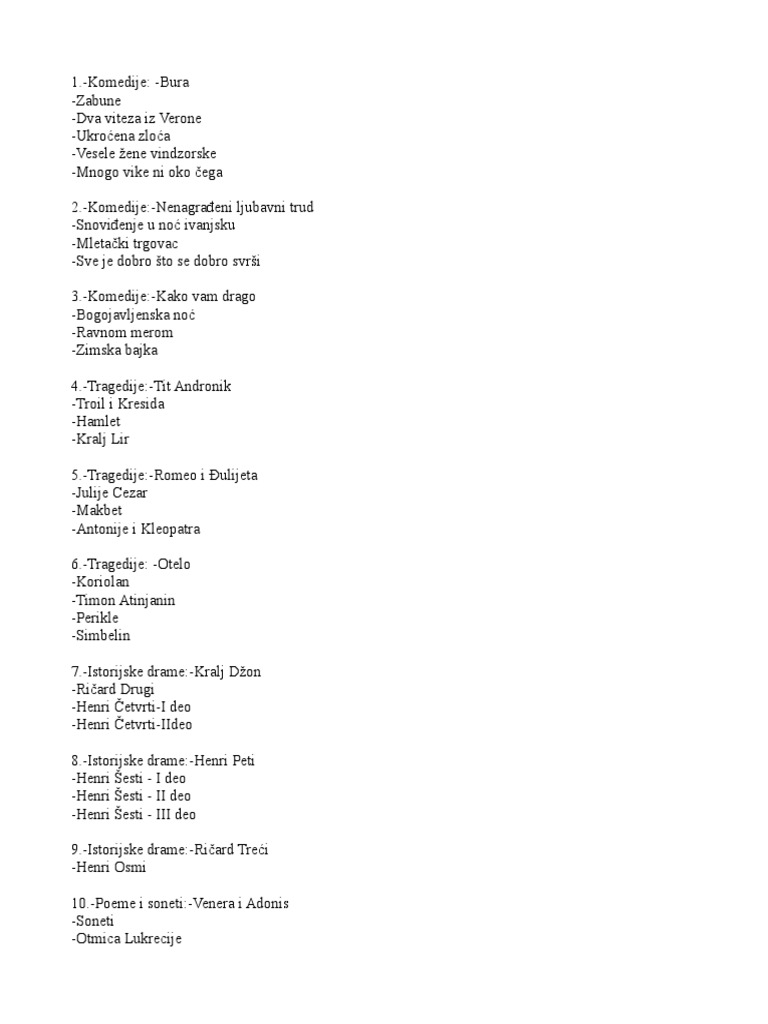 1.-Komedije: -Bura
-Zabune
-Dva viteza iz Verone
-Ukroćena zloća
-Vesele žene vindzorske
-Mnogo vike ni oko čega

2.-Komedije:-Nenagrađeni ljubavni trud
-Snoviđenje u noć ivanjsku
-Mletački trgovac
-Sve je dobro što se dobro svrši

3.-Komedije:-Kako vam drago
-Bogojavljenska noć
-Ravnom merom
-Zimska bajka

4.-Tragedije:-Tit Andronik
-Troil i Kresida
-Hamlet
-Kralj Lir

5.-Tragedije:-Romeo i Đulijeta
-Julije Cezar
-Makbet
-Antonije i Kleopatra

6.-Tragedije: -Otelo
-Koriolan
-Timon Atinjanin
-Perikle
-Simbelin

7.-Istorijske drame:-Kralj Džon
-Ričard Drugi
-Henri Četvrti-I deo
-Henri Četvrti-IIdeo

8.-Istorijske drame:-Henri Peti
-Henri Šesti - I deo
-Henri Šesti - II deo
-Henri Šesti - III deo

9.-Istorijske drame:-Ričard Treći
-Henri Osmi

10.-Poeme i soneti:-Venera i Adonis
-Soneti
-Otmica Lukrecije